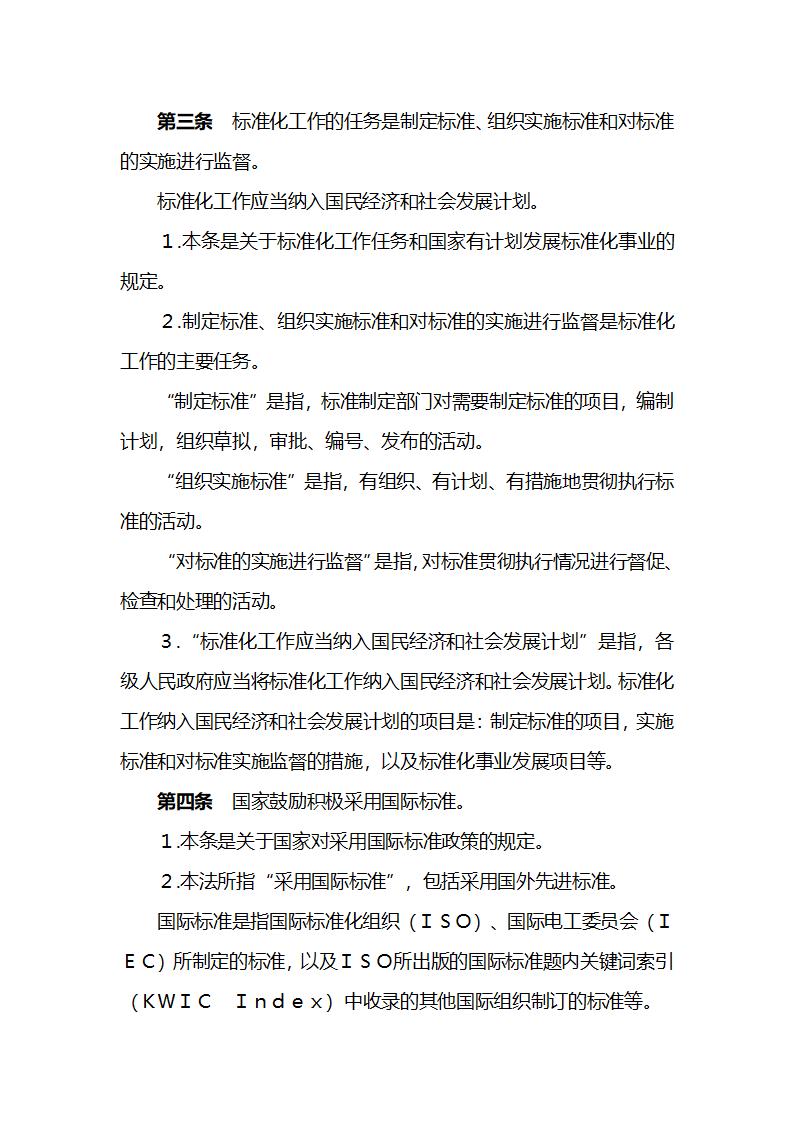 第三条　标准化工作的任务是制定标准、组织实施标准和对标准的实施进行监督。

标准化工作应当纳入国民经济和社会发展计划。

１.本条是关于标准化工作任务和国家有计划发展标准化事业的规定。

２.制定标准、组织实施标准和对标准的实施进行监督是标准化工作的主要任务。

“制定标准”是指，标准制定部门对需要制定标准的项目，编制计划，组织草拟，审批、编号、发布的活动。

“组织实施标准”是指，有组织、有计划、有措施地贯彻执行标准的活动。

“对标准的实施进行监督”是指，对标准贯彻执行情况进行督促、检查和处理的活动。

３.“标准化工作应当纳入国民经济和社会发展计划”是指，各级人民政府应当将标准化工作纳入国民经济和社会发展计划。标准化工作纳入国民经济和社会发展计划的项目是：制定标准的项目，实施标准和对标准实施监督的措施，以及标准化事业发展项目等。

第四条　国家鼓励积极采用国际标准。

１.本条是关于国家对采用国际标准政策的规定。

２.本法所指“采用国际标准”，包括采用国外先进标准。

国际标准是指国际标准化组织（ＩＳＯ）、国际电工委员会（ＩＥＣ）所制定的标准，以及ＩＳＯ所出版的国际标准题内关键词索引（ＫＷＩＣ　Ｉｎｄｅｘ）中收录的其他国际组织制订的标准等。